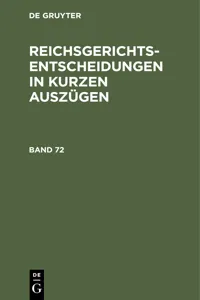 DE GRUYTER

REICHSGERICHTS-ENTSCHEIDUNGEN IN KURZEN AUSZÜGEN

BAND 72

DE
G